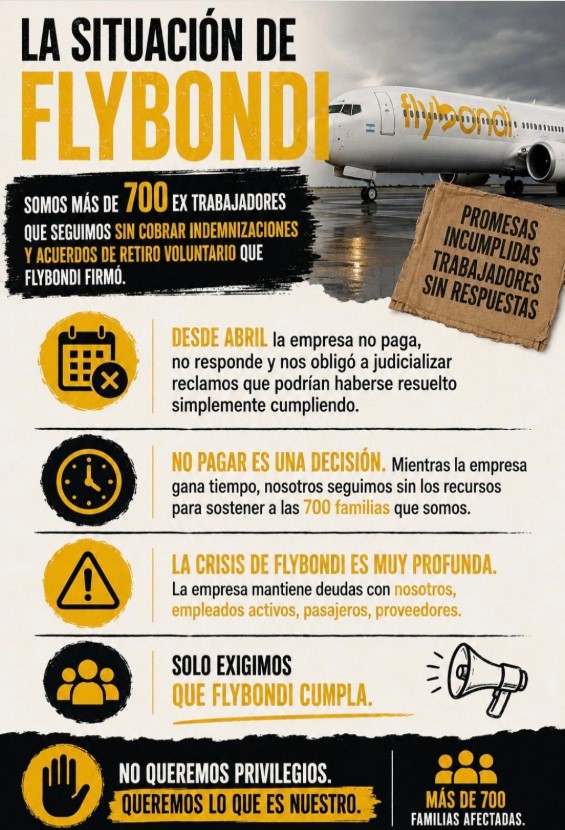 LA SITUACIÓN DE
FLYBONDI

flybondi

SOMOS MÁS DE 700 EX TRABAJADORES QUE SEGUIMOS SIN COBRAR INDEMNIZACIONES Y ACUERDOS DE RETIRO VOLUNTARIO QUE FLYBONDI FIRMÓ.

PROMESAS INCUMPLIDAS
TRABAJADORES SIN RESPUESTAS

DESDE ABRIL la empresa no paga, no responde y nos obligó a judicializar reclamos que podrían haberse resuelto simplemente cumpliendo.

NO PAGAR ES UNA DECISIÓN. Mientras la empresa gana tiempo, nosotros seguimos sin los recursos para sostener a las 700 familias que somos.

LA CRISIS DE FLYBONDI ES MUY PROFUNDA. La empresa mantiene deudas con nosotros, empleados activos, pasajeros, proveedores.

SOLO EXIGIMOS
QUE FLYBONDI CUMPLA.

NO QUEREMOS PRIVILEGIOS.
QUEREMOS LO QUE ES NUESTRO.

MÁS DE 700
FAMILIAS AFECTADAS.